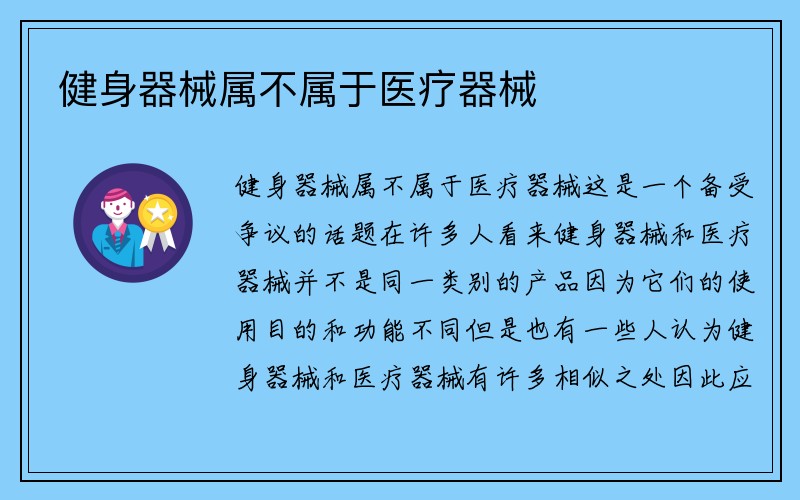 健身器械属不属于医疗器械

健身器械属不属于医疗器械这是一个备受争议的话题在许多人看来健身器械和医疗器械并不是同一类别的产品因为它们的使用目的和功能不同但是也有一些人认为健身器械和医疗器械有许多相似之处因此应